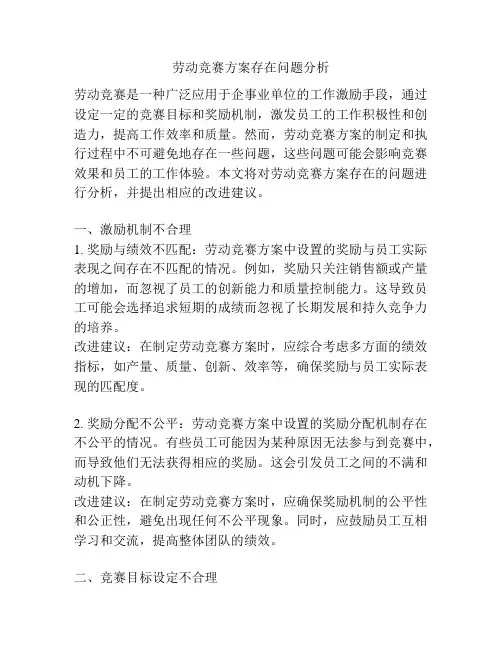 劳动竞赛方案存在问题分析

劳动竞赛是一种广泛应用于企事业单位的工作激励手段，通过设定一定的竞赛目标和奖励机制，激发员工的工作积极性和创造力，提高工作效率和质量。然而，劳动竞赛方案的制定和执行过程中不可避免地存在一些问题，这些问题可能会影响竞赛效果和员工的工作体验。本文将对劳动竞赛方案存在的问题进行分析，并提出相应的改进建议。

一、激励机制不合理
1. 奖励与绩效不匹配：劳动竞赛方案中设置的奖励与员工实际表现之间存在不匹配的情况。例如，奖励只关注销售额或产量的增加，而忽视了员工的创新能力和质量控制能力。这导致员工可能会选择追求短期的成绩而忽视了长期发展和持久竞争力的培养。
改进建议：在制定劳动竞赛方案时，应综合考虑多方面的绩效指标，如产量、质量、创新、效率等，确保奖励与员工实际表现的匹配度。

2. 奖励分配不公平：劳动竞赛方案中设置的奖励分配机制存在不公平的情况。有些员工可能因为某种原因无法参与到竞赛中，而导致他们无法获得相应的奖励。这会引发员工之间的不满和动机下降。
改进建议：在制定劳动竞赛方案时，应确保奖励机制的公平性和公正性，避免出现任何不公平现象。同时，应鼓励员工互相学习和交流，提高整体团队的绩效。

二、竞赛目标设定不合理